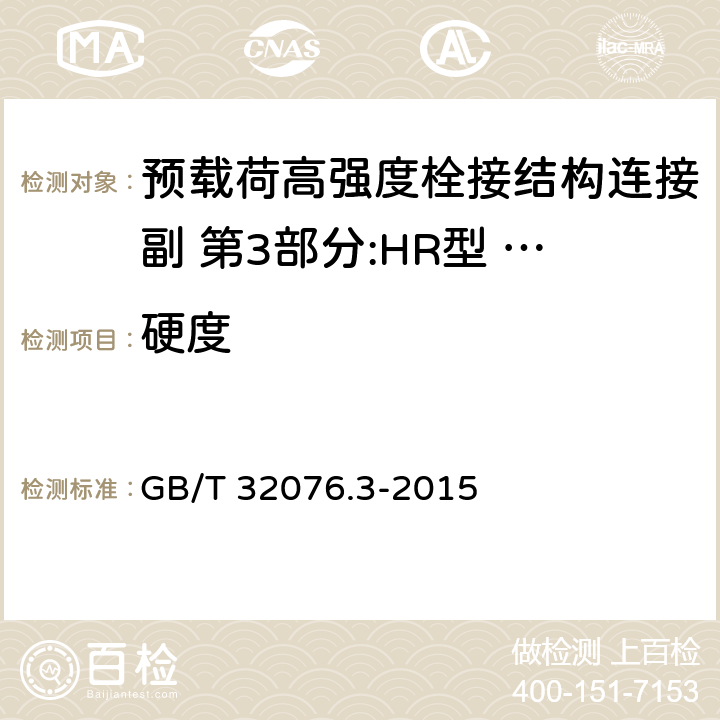 MA CNAS AC ilac-MRA

检测对象： 预载荷高强度栓接结构连接副 第3部分:HR型 …

检测项目： 硬度

检测标准： GB/T 32076.3-2015

百检
Baijiantest.com

做检测 上百检
400-151-7153